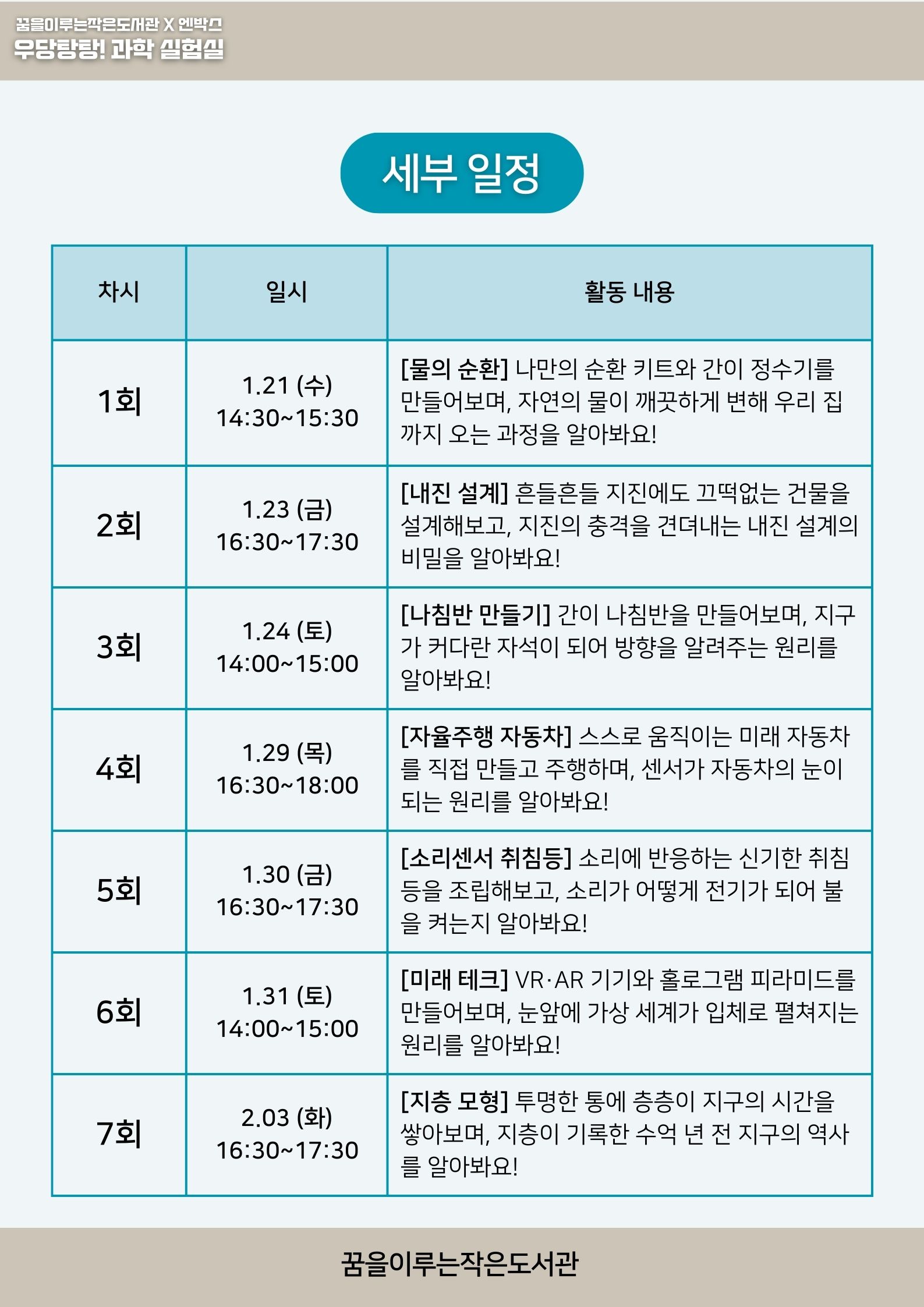 꿈을이루는작은도서관 X 엔박스
우당탕탕! 과학 실험실

세부 일정

| 차시 | 일시 | 활동 내용 |
|---|---|---|
| 1회 | 1.21 (수) 14:30~15:30 | [물의 순환] 나만의 순환 키트와 간이 정수기를 만들어보며, 자연의 물이 깨끗하게 변해 우리 집까지 오는 과정을 알아봐요! |
| 2회 | 1.23 (금) 16:30~17:30 | [내진 설계] 흔들흔들 지진에도 끄떡없는 건물을 설계해보고, 지진의 충격을 견뎌내는 내진 설계의 비밀을 알아봐요! |
| 3회 | 1.24 (토) 14:00~15:00 | [나침반 만들기] 간이 나침반을 만들어보며, 지구가 커다란 자석이 되어 방향을 알려주는 원리를 알아봐요! |
| 4회 | 1.29 (목) 16:30~18:00 | [자율주행 자동차] 스스로 움직이는 미래 자동차를 직접 만들고 주행하며, 센서가 자동차의 눈이 되는 원리를 알아봐요! |
| 5회 | 1.30 (금) 16:30~17:30 | [소리센서 취침등] 소리에 반응하는 신기한 취침등을 조립해보고, 소리가 어떻게 전기가 되어 불을 켜는지 알아봐요! |
| 6회 | 1.31 (토) 14:00~15:00 | [미래 테크] VR·AR 기기와 홀로그램 피라미드를 만들어보며, 눈앞에 가상 세계가 입체로 펼쳐지는 원리를 알아봐요! |
| 7회 | 2.03 (화) 16:30~17:30 | [지층 모형] 투명한 통에 층층이 지구의 시간을 쌓아보며, 지층이 기록한 수억 년 전 지구의 역사를 알아봐요! |

꿈을이루는작은도서관